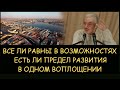 ВСЕ ЛИ РАВНЫ В ВОЗМОЖНОСТЯХ
ЕСТЬ ЛИ ПРЕДЕЛ РАЗВИТИЯ
В ОДНОМ ВОПЛОЩЕНИИ